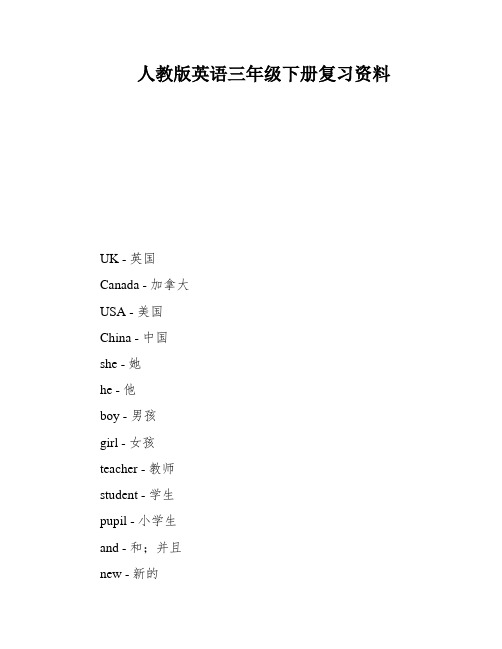 人教版英语三年级下册复习资料

UK - 英国

Canada - 加拿大

USA - 美国

China - 中国

she - 她

he - 他

boy - 男孩

girl - 女孩

teacher - 教师

student - 学生

pupil - 小学生

and - 和；并且

new - 新的